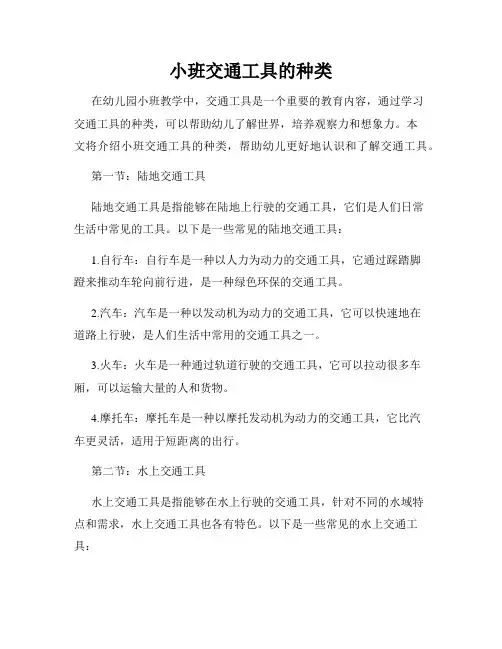 小班交通工具的种类

在幼儿园小班教学中，交通工具是一个重要的教育内容，通过学习交通工具的种类，可以帮助幼儿了解世界，培养观察力和想象力。本文将介绍小班交通工具的种类，帮助幼儿更好地认识和了解交通工具。

第一节：陆地交通工具

陆地交通工具是指能够在陆地上行驶的交通工具，它们是人们日常生活中常见的工具。以下是一些常见的陆地交通工具：

1.自行车：自行车是一种以人力为动力的交通工具，它通过踩踏脚蹬来推动车轮向前行进，是一种绿色环保的交通工具。

2.汽车：汽车是一种以发动机为动力的交通工具，它可以快速地在道路上行驶，是人们生活中常用的交通工具之一。

3.火车：火车是一种通过轨道行驶的交通工具，它可以拉动很多车厢，可以运输大量的人和货物。

4.摩托车：摩托车是一种以摩托发动机为动力的交通工具，它比汽车更灵活，适用于短距离的出行。

第二节：水上交通工具

水上交通工具是指能够在水上行驶的交通工具，针对不同的水域特点和需求，水上交通工具也各有特色。以下是一些常见的水上交通工具：